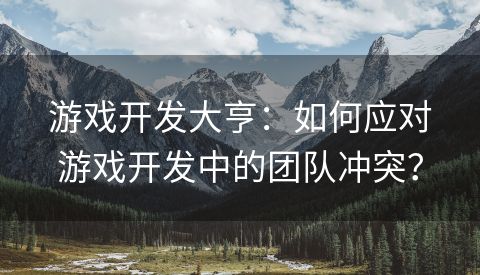 游戏开发大亨：如何应对游戏开发中的团队冲突？